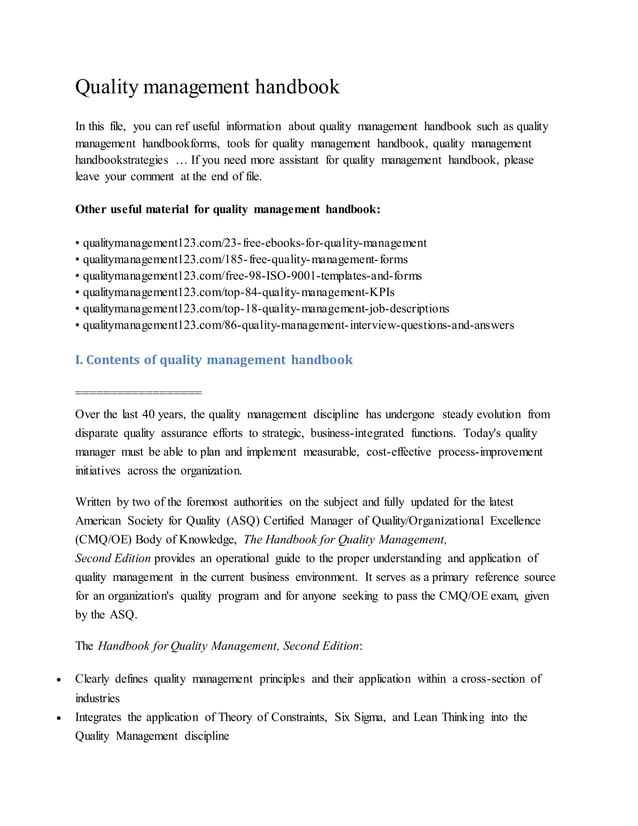 Quality management handbook

In this file, you can ref useful information about quality management handbook such as quality management handbookforms, tools for quality management handbook, quality management handbookstrategies … If you need more assistant for quality management handbook, please leave your comment at the end of file.

Other useful material for quality management handbook:

• qualitymanagement123.com/23-free-ebooks-for-quality-management
• qualitymanagement123.com/185-free-quality-management-forms
• qualitymanagement123.com/free-98-ISO-9001-templates-and-forms
• qualitymanagement123.com/top-84-quality-management-KPIs
• qualitymanagement123.com/top-18-quality-management-job-descriptions
• qualitymanagement123.com/86-quality-management-interview-questions-and-answers

I. Contents of quality management handbook

==================

Over the last 40 years, the quality management discipline has undergone steady evolution from disparate quality assurance efforts to strategic, business-integrated functions. Today's quality manager must be able to plan and implement measurable, cost-effective process-improvement initiatives across the organization.

Written by two of the foremost authorities on the subject and fully updated for the latest American Society for Quality (ASQ) Certified Manager of Quality/Organizational Excellence (CMQ/OE) Body of Knowledge, The Handbook for Quality Management, Second Edition provides an operational guide to the proper understanding and application of quality management in the current business environment. It serves as a primary reference source for an organization's quality program and for anyone seeking to pass the CMQ/OE exam, given by the ASQ.

The Handbook for Quality Management, Second Edition:

• Clearly defines quality management principles and their application within a cross-section of industries
• Integrates the application of Theory of Constraints, Six Sigma, and Lean Thinking into the Quality Management discipline